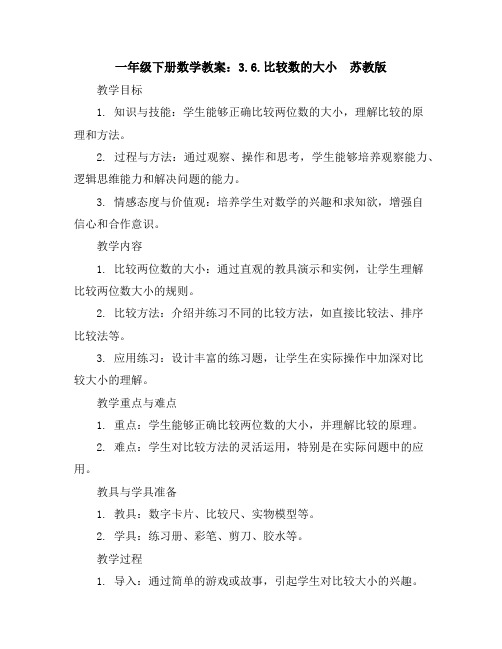 一年级下册数学教案：3.6.比较数的大小　苏教版

教学目标

1. 知识与技能：学生能够正确比较两位数的大小，理解比较的原理和方法。

2. 过程与方法：通过观察、操作和思考，学生能够培养观察能力、逻辑思维能力和解决问题的能力。

3. 情感态度与价值观：培养学生对数学的兴趣和求知欲，增强自信心和合作意识。

教学内容

1. 比较两位数的大小：通过直观的教具演示和实例，让学生理解比较两位数大小的规则。

2. 比较方法：介绍并练习不同的比较方法，如直接比较法、排序比较法等。

3. 应用练习：设计丰富的练习题，让学生在实际操作中加深对比较大小的理解。

教学重点与难点

1. 重点：学生能够正确比较两位数的大小，并理解比较的原理。

2. 难点：学生对比较方法的灵活运用，特别是在实际问题中的应用。

教具与学具准备

1. 教具：数字卡片、比较尺、实物模型等。

2. 学具：练习册、彩笔、剪刀、胶水等。

教学过程

1. 导入：通过简单的游戏或故事，引起学生对比较大小的兴趣。